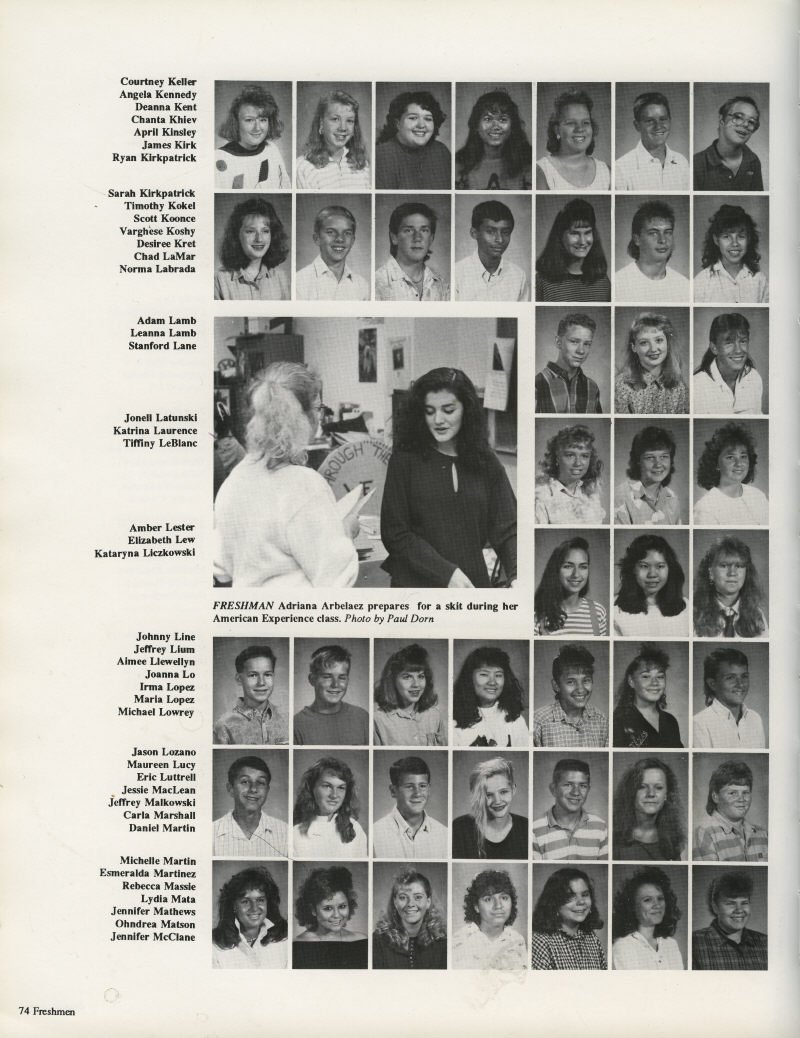 Courtney Keller
Angela Kennedy
Deanna Kent
Chanta Khiev
April Kinsley
James Kirk
Ryan Kirkpatrick

Sarah Kirkpatrick
Timothy Kokel
Scott Koonce
Varghese Koshy
Desiree Kret
Chad LaMar
Norma Labrada

Adam Lamb
Leanna Lamb
Stanford Lane

Jonell Latunski
Katrina Laurence
Tiffiny LeBlanc

Amber Lester
Elizabeth Lew
Kataryna Liczkowski

FRESHMAN Adriana Arbelaez prepares for a skit during her American Experience class. Photo by Paul Dorn

Johnny Line
Jeffrey Lium
Aimee Llewellyn
Joanna Lo
Irma Lopez
Maria Lopez
Michael Lowrey

Jason Lozano
Maureen Lucy
Eric Luttrell
Jessie MacLean
Jeffrey Malkowski
Carla Marshall
Daniel Martin

Michelle Martin
Esmeralda Martinez
Rebecca Massie
Lydia Mata
Jennifer Mathews
Ohndrea Matson
Jennifer McClane

74 Freshmen